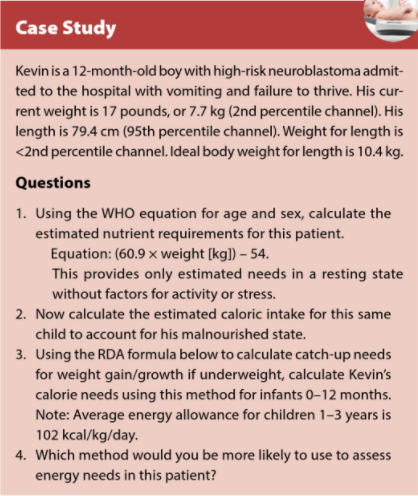 Case Study

Kevin is a 12-month-old boy with high-risk neuroblastoma admitted to the hospital with vomiting and failure to thrive. His current weight is 17 pounds, or 7.7 kg (2nd percentile channel). His length is 79.4 cm (95th percentile channel). Weight for length is <2nd percentile channel. Ideal body weight for length is 10.4 kg.

Questions

1. Using the WHO equation for age and sex, calculate the estimated nutrient requirements for this patient.
Equation: (60.9 × weight [kg]) – 54.
This provides only estimated needs in a resting state without factors for activity or stress.
2. Now calculate the estimated caloric intake for this same child to account for his malnourished state.
3. Using the RDA formula below to calculate catch-up needs for weight gain/growth if underweight, calculate Kevin's calorie needs using this method for infants 0–12 months. Note: Average energy allowance for children 1–3 years is 102 kcal/kg/day.
4. Which method would you be more likely to use to assess energy needs in this patient?